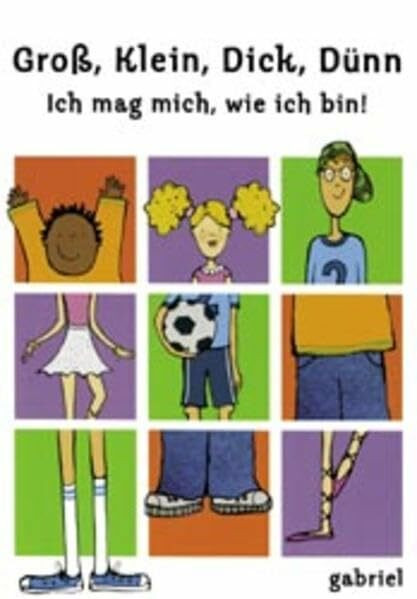 Groß, Klein, Dick, Dünn

Ich mag mich, wie ich bin!

2

gabriel